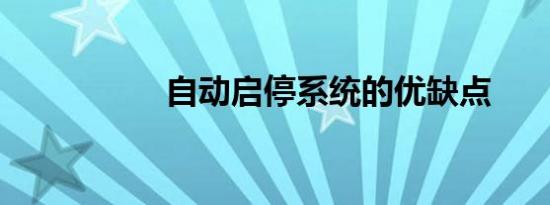 自动启停系统的优缺点